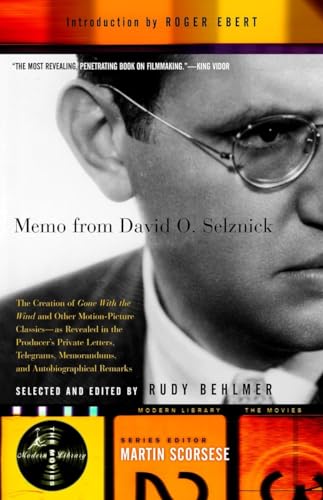 Introduction by ROGER EBERT

"THE MOST REVEALING, PENETRATING BOOK ON FILMMAKING."—KING VIDOR

Memo from David O. Selznick

The Creation of Gone With the Wind and Other Motion-Picture Classics—as Revealed in the Producer's Private Letters, Telegrams, Memorandums, and Autobiographical Remarks

SELECTED AND EDITED BY RUDY BEHLMER

MODERN LIBRARY THE MOVIES

THE MOVIES Modern Library

SERIES EDITOR
MARTIN SCORSESE